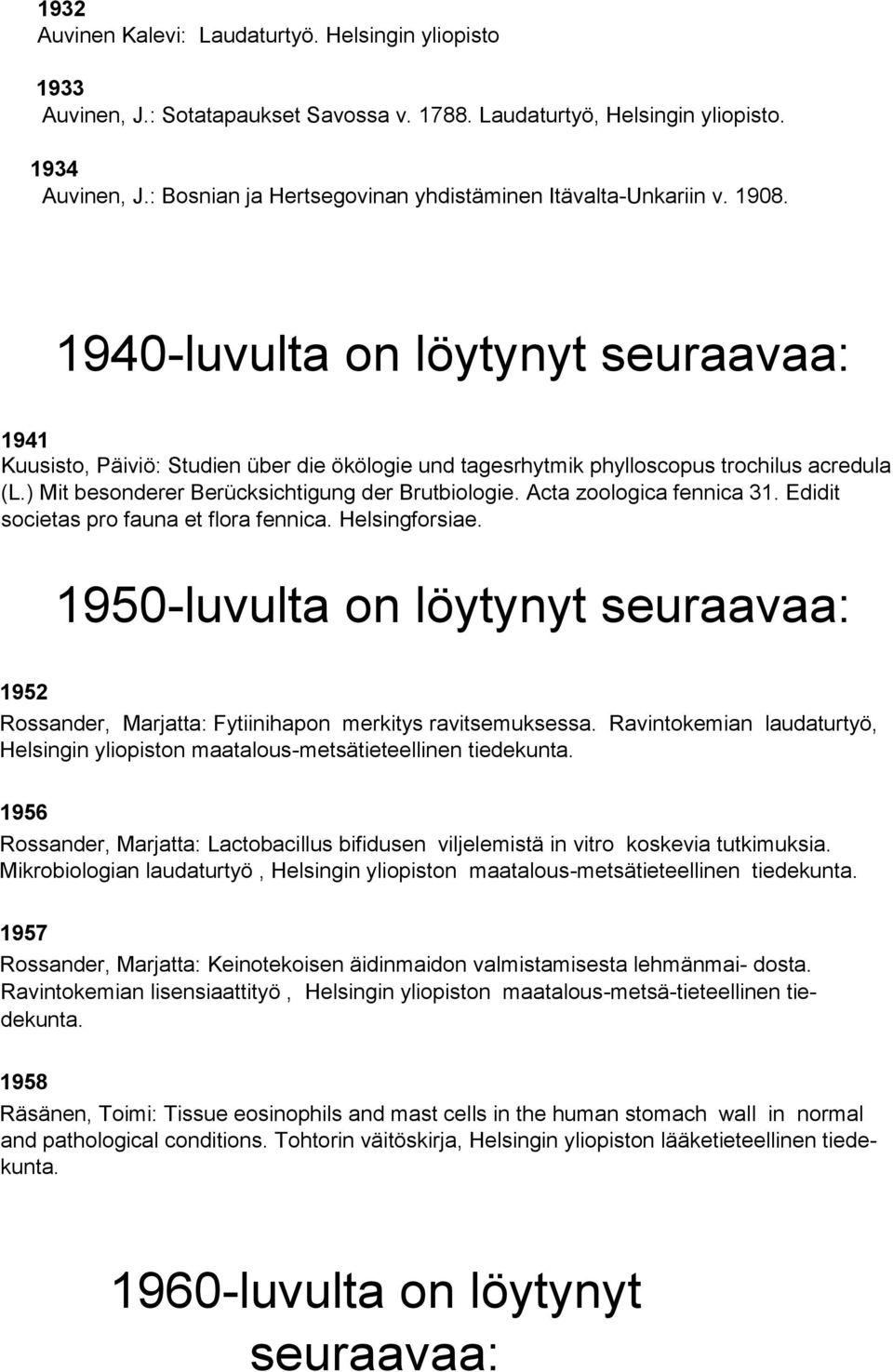 1932
Auvinen Kalevi: Laudaturtyö. Helsingin yliopisto

1933
Auvinen, J.: Sotatapaukset Savossa v. 1788. Laudaturtyö, Helsingin yliopisto.

1934
Auvinen, J.: Bosnian ja Hertsegovinan yhdistäminen Itävalta-Unkariin v. 1908.

1940-luvulta on löytynyt seuraavaa:

1941
Kuusisto, Päiviö: Studien über die ökölogie und tagesrhytmik phylloscopus trochilus acredula (L.) Mit besonderer Berücksichtigung der Brutbiologie. Acta zoologica fennica 31. Edidit societas pro fauna et flora fennica. Helsingforsiae.

1950-luvulta on löytynyt seuraavaa:

1952
Rossander, Marjatta: Fytiinihapon merkitys ravitsemuksessa. Ravintokemian laudaturtyö, Helsingin yliopiston maatalous-metsätieteellinen tiedekunta.

1956
Rossander, Marjatta: Lactobacillus bifidusen viljelemistä in vitro koskevia tutkimuksia. Mikrobiologian laudaturtyö , Helsingin yliopiston maatalous-metsätieteellinen tiedekunta.

1957
Rossander, Marjatta: Keinotekoisen äidinmaidon valmistamisesta lehmänmai- dosta. Ravintokemian lisensiaattityö , Helsingin yliopiston maatalous-metsä-tieteellinen tiedekunta.

1958
Räsänen, Toimi: Tissue eosinophils and mast cells in the human stomach wall in normal and pathological conditions. Tohtorin väitöskirja, Helsingin yliopiston lääketieteellinen tiedekunta.

1960-luvulta on löytynyt seuraavaa: